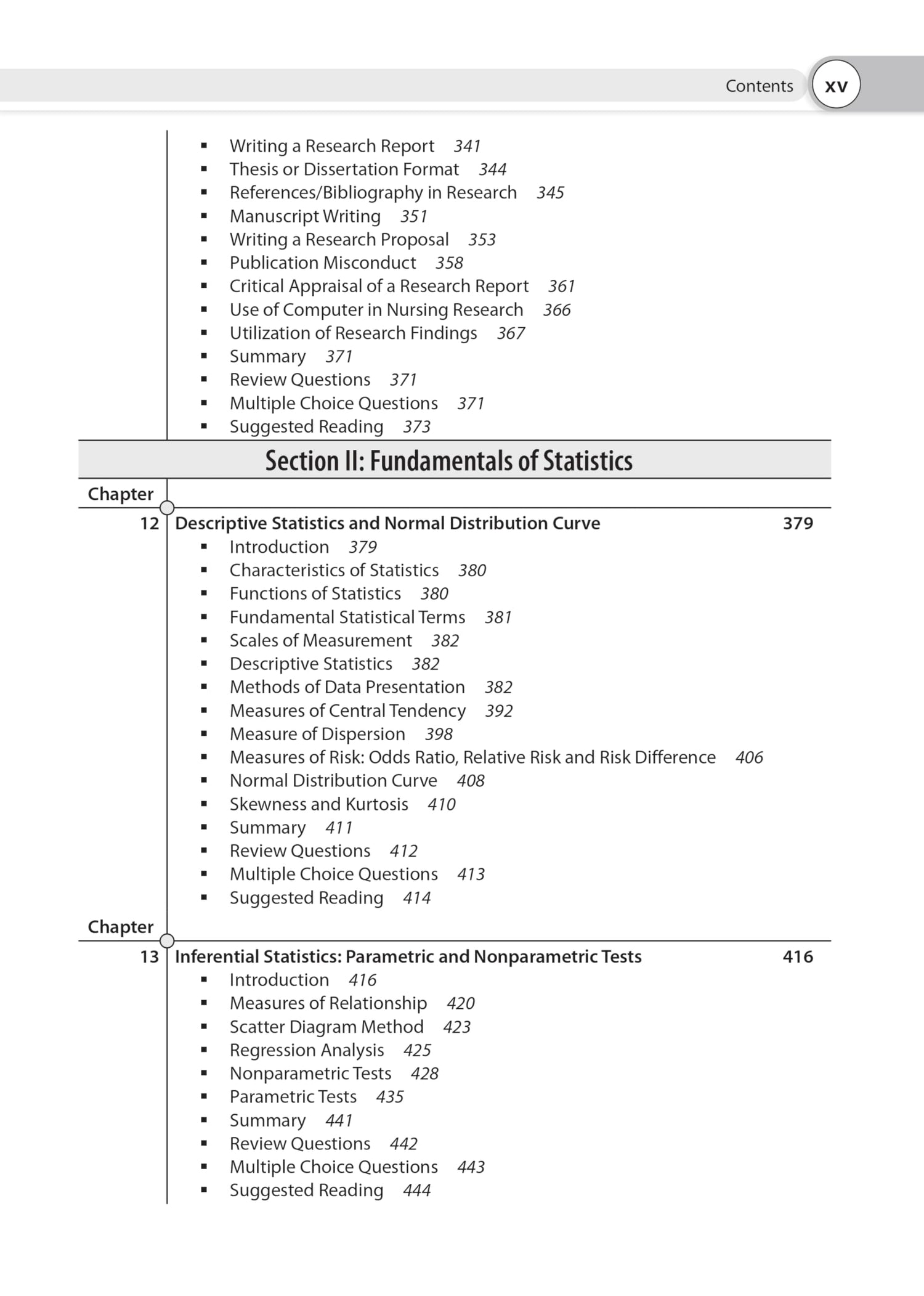 Contents xv

▪ Writing a Research Report 341
▪ Thesis or Dissertation Format 344
▪ References/Bibliography in Research 345
▪ Manuscript Writing 351
▪ Writing a Research Proposal 353
▪ Publication Misconduct 358
▪ Critical Appraisal of a Research Report 361
▪ Use of Computer in Nursing Research 366
▪ Utilization of Research Findings 367
▪ Summary 371
▪ Review Questions 371
▪ Multiple Choice Questions 371
▪ Suggested Reading 373

Section II: Fundamentals of Statistics

Chapter
12 Descriptive Statistics and Normal Distribution Curve 379
▪ Introduction 379
▪ Characteristics of Statistics 380
▪ Functions of Statistics 380
▪ Fundamental Statistical Terms 381
▪ Scales of Measurement 382
▪ Descriptive Statistics 382
▪ Methods of Data Presentation 382
▪ Measures of Central Tendency 392
▪ Measure of Dispersion 398
▪ Measures of Risk: Odds Ratio, Relative Risk and Risk Difference 406
▪ Normal Distribution Curve 408
▪ Skewness and Kurtosis 410
▪ Summary 411
▪ Review Questions 412
▪ Multiple Choice Questions 413
▪ Suggested Reading 414

Chapter
13 Inferential Statistics: Parametric and Nonparametric Tests 416
▪ Introduction 416
▪ Measures of Relationship 420
▪ Scatter Diagram Method 423
▪ Regression Analysis 425
▪ Nonparametric Tests 428
▪ Parametric Tests 435
▪ Summary 441
▪ Review Questions 442
▪ Multiple Choice Questions 443
▪ Suggested Reading 444